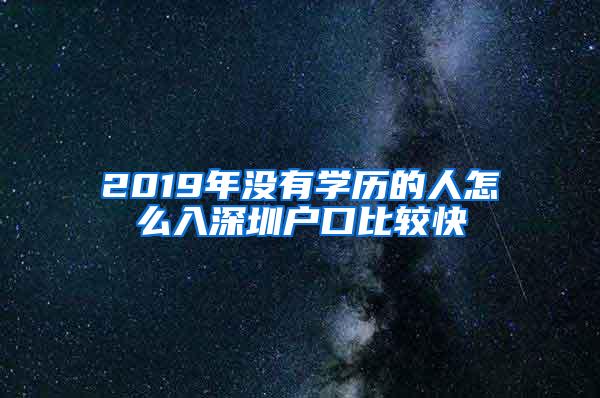 2019年没有学历的人怎么入深圳户口比较快